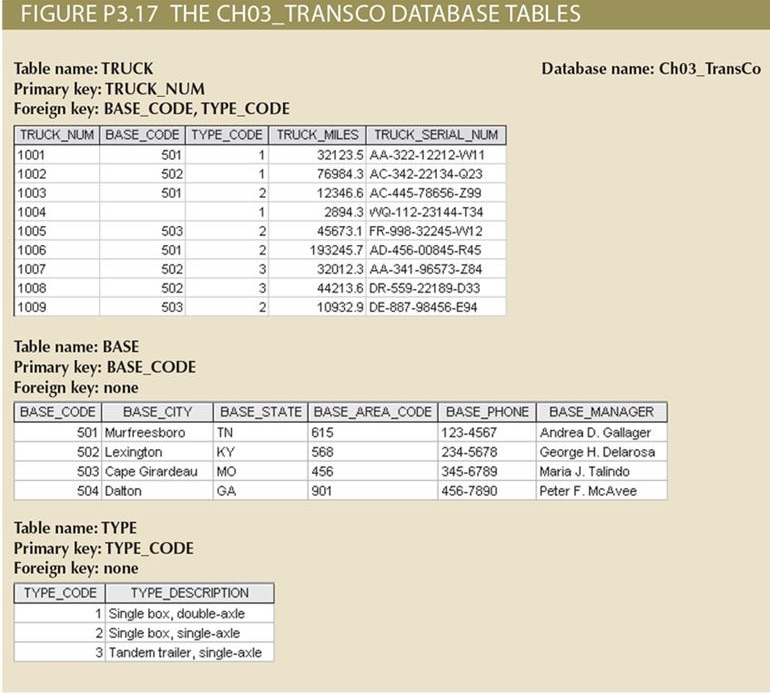 FIGURE P3.17 THE CH03_TRANSCO DATABASE TABLES

Table name: TRUCK
Primary key: TRUCK_NUM
Foreign key: BASE_CODE, TYPE_CODE

Database name: Ch03_TransCo

| TRUCK_NUM | BASE_CODE | TYPE_CODE | TRUCK_MILES | TRUCK_SERIAL_NUM |
|---|---|---|---|---|
| 1001 | 501 | 1 | 32123.5 | AA-322-12212-W11 |
| 1002 | 502 | 1 | 76984.3 | AC-342-22134-Q23 |
| 1003 | 501 | 2 | 12346.6 | AC-445-78656-Z99 |
| 1004 | | 1 | 2894.3 | WQ-112-23144-T34 |
| 1005 | 503 | 2 | 45673.1 | FR-998-32245-W12 |
| 1006 | 501 | 2 | 193245.7 | AD-456-00845-R45 |
| 1007 | 502 | 3 | 32012.3 | AA-341-96573-Z84 |
| 1008 | 502 | 3 | 44213.6 | DR-559-22189-D33 |
| 1009 | 503 | 2 | 10932.9 | DE-887-98456-E94 |

Table name: BASE
Primary key: BASE_CODE
Foreign key: none

| BASE_CODE | BASE_CITY | BASE_STATE | BASE_AREA_CODE | BASE_PHONE | BASE_MANAGER |
|---|---|---|---|---|---|
| 501 | Murfreesboro | TN | 615 | 123-4567 | Andrea D. Gallager |
| 502 | Lexington | KY | 568 | 234-5678 | George H. Delarosa |
| 503 | Cape Girardeau | MO | 456 | 345-6789 | Maria J. Talindo |
| 504 | Dalton | GA | 901 | 456-7890 | Peter F. McAvee |

Table name: TYPE
Primary key: TYPE_CODE
Foreign key: none

| TYPE_CODE | TYPE_DESCRIPTION |
|---|---|
| 1 | Single box, double-axle |
| 2 | Single box, single-axle |
| 3 | Tandem trailer, single-axle |